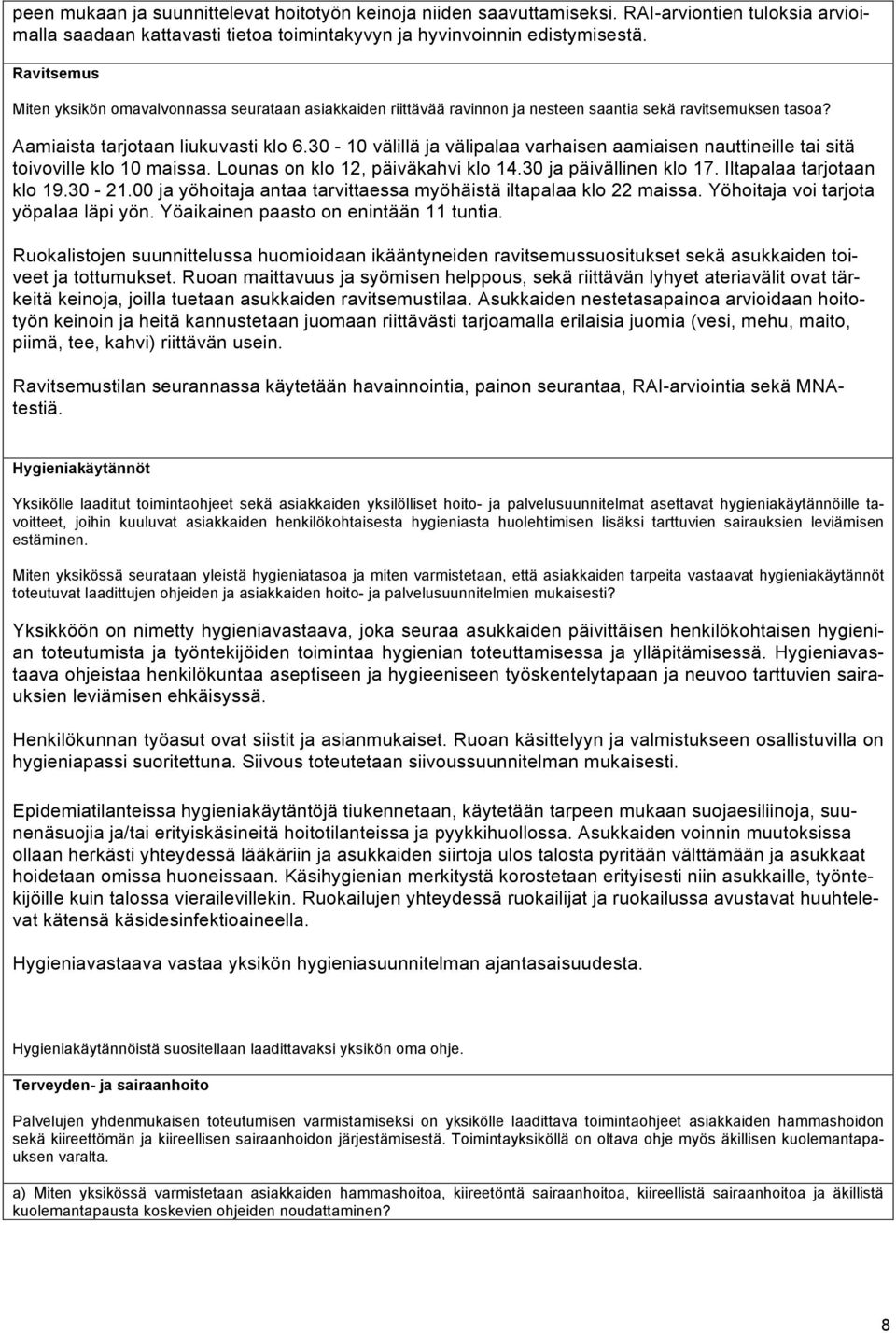 peen mukaan ja suunnittelevat hoitotyön keinoja niiden saavuttamiseksi. RAI-arviontien tuloksia arvioimalla saadaan kattavasti tietoa toimintakyvyn ja hyvinvoinnin edistymisestä.

Ravitsemus

Miten yksikön omavalvonnassa seurataan asiakkaiden riittävää ravinnon ja nesteen saantia sekä ravitsemuksen tasoa?

Aamiaista tarjotaan liukuvasti klo 6.30 - 10 välillä ja välipalaa varhaisen aamiaisen nauttineille tai sitä toivoville klo 10 maissa. Lounas on klo 12, päiväkahvi klo 14.30 ja päivällinen klo 17. Iltapalaa tarjotaan klo 19.30 - 21.00 ja yöhoitaja antaa tarvittaessa myöhäistä iltapalaa klo 22 maissa. Yöhoitaja voi tarjota yöpalaa läpi yön. Yöaikainen paasto on enintään 11 tuntia.

Ruokalistojen suunnittelussa huomioidaan ikääntyneiden ravitsemussuositukset sekä asukkaiden toiveet ja tottumukset. Ruoan maittavuus ja syömisen helppous, sekä riittävän lyhyet ateriavälit ovat tärkeitä keinoja, joilla tuetaan asukkaiden ravitsemustilaa. Asukkaiden nestetasapainoa arvioidaan hoitotyön keinoin ja heitä kannustetaan juomaan riittävästi tarjoamalla erilaisia juomia (vesi, mehu, maito, piimä, tee, kahvi) riittävän usein.

Ravitsemustilan seurannassa käytetään havainnointia, painon seurantaa, RAI-arviointia sekä MNA-testiä.

Hygieniakäytännöt

Yksikölle laaditut toimintaohjeet sekä asiakkaiden yksilölliset hoito- ja palvelusuunnitelmat asettavat hygieniakäytännöille tavoitteet, joihin kuuluvat asiakkaiden henkilökohtaisesta hygieniasta huolehtimisen lisäksi tarttuvien sairauksien leviämisen estäminen.

Miten yksikössä seurataan yleistä hygieniatasoa ja miten varmistetaan, että asiakkaiden tarpeita vastaavat hygieniakäytännöt toteutuvat laadittujen ohjeiden ja asiakkaiden hoito- ja palvelusuunnitelmien mukaisesti?

Yksikköön on nimetty hygieniavastaava, joka seuraa asukkaiden päivittäisen henkilökohtaisen hygienian toteutumista ja työntekijöiden toimintaa hygienian toteuttamisessa ja ylläpitämisessä. Hygieniavastaava ohjeistaa henkilökuntaa aseptiseen ja hygieeniseen työskentelytapaan ja neuvoo tarttuvien sairauksien leviämisen ehkäisyssä.

Henkilökunnan työasut ovat siistit ja asianmukaiset. Ruoan käsittelyyn ja valmistukseen osallistuvilla on hygieniapassi suoritettuna. Siivous toteutetaan siivoussuunnitelman mukaisesti.

Epidemiatilanteissa hygieniakäytäntöjä tiukennetaan, käytetään tarpeen mukaan suojaesiliinoja, suunenäsuojia ja/tai erityiskäsineitä hoitotilanteissa ja pyykkihuollossa. Asukkaiden voinnin muutoksissa ollaan herkästi yhteydessä lääkäriin ja asukkaiden siirtoja ulos talosta pyritään välttämään ja asukkaat hoidetaan omissa huoneissaan. Käsihygienian merkitystä korostetaan erityisesti niin asukkaille, työntekijöille kuin talossa vierailevillekin. Ruokailujen yhteydessä ruokailijat ja ruokailussa avustavat huuhtelevat kätensä käsidesinfektioaineella.

Hygieniavastaava vastaa yksikön hygieniasuunnitelman ajantasaisuudesta.

Hygieniakäytännöistä suositellaan laadittavaksi yksikön oma ohje.

Terveyden- ja sairaanhoito

Palvelujen yhdenmukaisen toteutumisen varmistamiseksi on yksikölle laadittava toimintaohjeet asiakkaiden hammashoidon sekä kiireettömän ja kiireellisen sairaanhoidon järjestämisestä. Toimintayksiköllä on oltava ohje myös äkillisen kuolemantapauksen varalta.

a) Miten yksikössä varmistetaan asiakkaiden hammashoitoa, kiireetöntä sairaanhoitoa, kiireellistä sairaanhoitoa ja äkillistä kuolemantapausta koskevien ohjeiden noudattaminen?

8